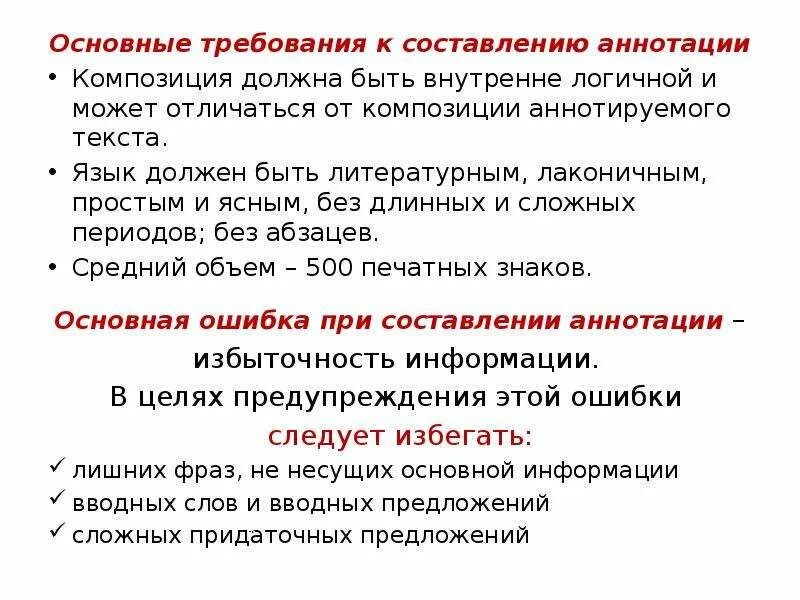 Основные требования к составлению аннотации

• Композиция должна быть внутренне логичной и может отличаться от композиции аннотируемого текста.

• Язык должен быть литературным, лаконичным, простым и ясным, без длинных и сложных периодов; без абзацев.

• Средний объем – 500 печатных знаков.

Основная ошибка при составлении аннотации – избыточность информации.

В целях предупреждения этой ошибки следует избегать:

✓ лишних фраз, не несущих основной информации

✓ вводных слов и вводных предложений

✓ сложных придаточных предложений